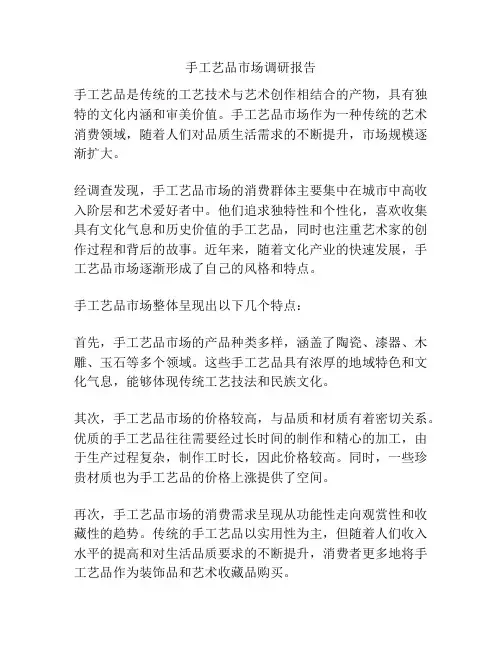 手工艺品市场调研报告

手工艺品是传统的工艺技术与艺术创作相结合的产物，具有独特的文化内涵和审美价值。手工艺品市场作为一种传统的艺术消费领域，随着人们对品质生活需求的不断提升，市场规模逐渐扩大。

经调查发现，手工艺品市场的消费群体主要集中在城市中高收入阶层和艺术爱好者中。他们追求独特性和个性化，喜欢收集具有文化气息和历史价值的手工艺品，同时也注重艺术家的创作过程和背后的故事。近年来，随着文化产业的快速发展，手工艺品市场逐渐形成了自己的风格和特点。

手工艺品市场整体呈现出以下几个特点：

首先，手工艺品市场的产品种类多样，涵盖了陶瓷、漆器、木雕、玉石等多个领域。这些手工艺品具有浓厚的地域特色和文化气息，能够体现传统工艺技法和民族文化。

其次，手工艺品市场的价格较高，与品质和材质有着密切关系。优质的手工艺品往往需要经过长时间的制作和精心的加工，由于生产过程复杂，制作工时长，因此价格较高。同时，一些珍贵材质也为手工艺品的价格上涨提供了空间。

再次，手工艺品市场的消费需求呈现从功能性走向观赏性和收藏性的趋势。传统的手工艺品以实用性为主，但随着人们收入水平的提高和对生活品质要求的不断提升，消费者更多地将手工艺品作为装饰品和艺术收藏品购买。